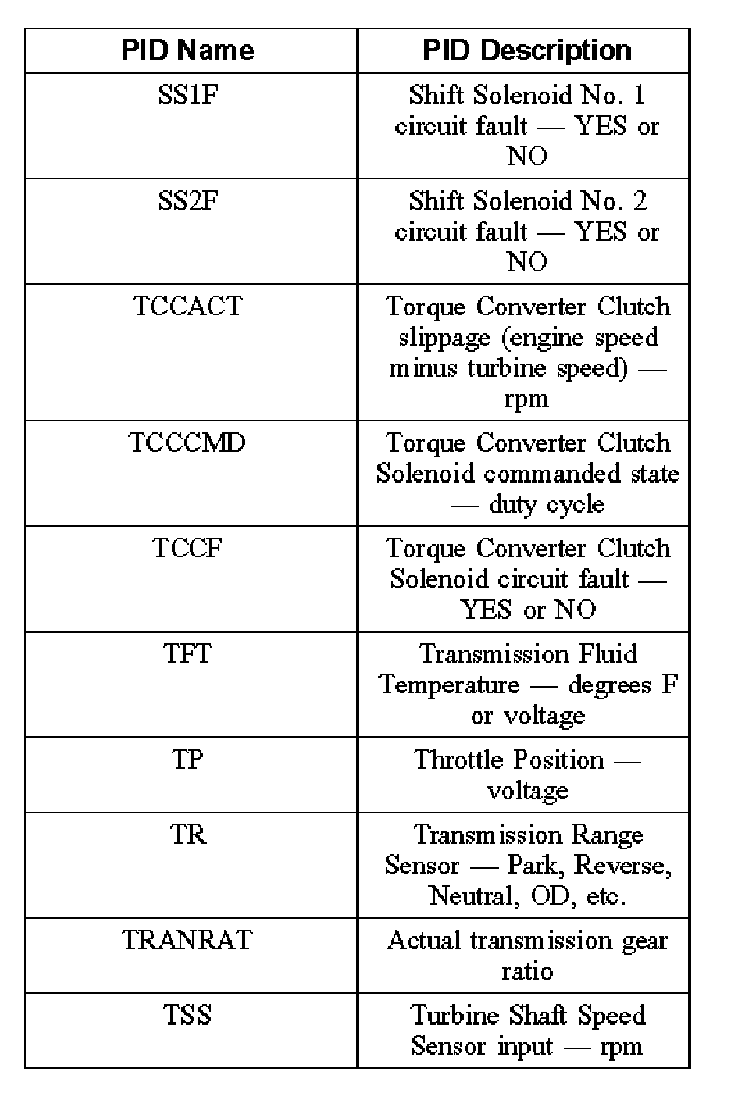 | PID Name | PID Description |
|---|---|
| SS1F | Shift Solenoid No. 1 circuit fault — YES or NO |
| SS2F | Shift Solenoid No. 2 circuit fault — YES or NO |
| TCCACT | Torque Converter Clutch slippage (engine speed minus turbine speed) — rpm |
| TCCCMD | Torque Converter Clutch Solenoid commanded state — duty cycle |
| TCCF | Torque Converter Clutch Solenoid circuit fault — YES or NO |
| TFT | Transmission Fluid Temperature — degrees F or voltage |
| TP | Throttle Position — voltage |
| TR | Transmission Range Sensor — Park, Reverse, Neutral, OD, etc. |
| TRANRAT | Actual transmission gear ratio |
| TSS | Turbine Shaft Speed Sensor input — rpm |